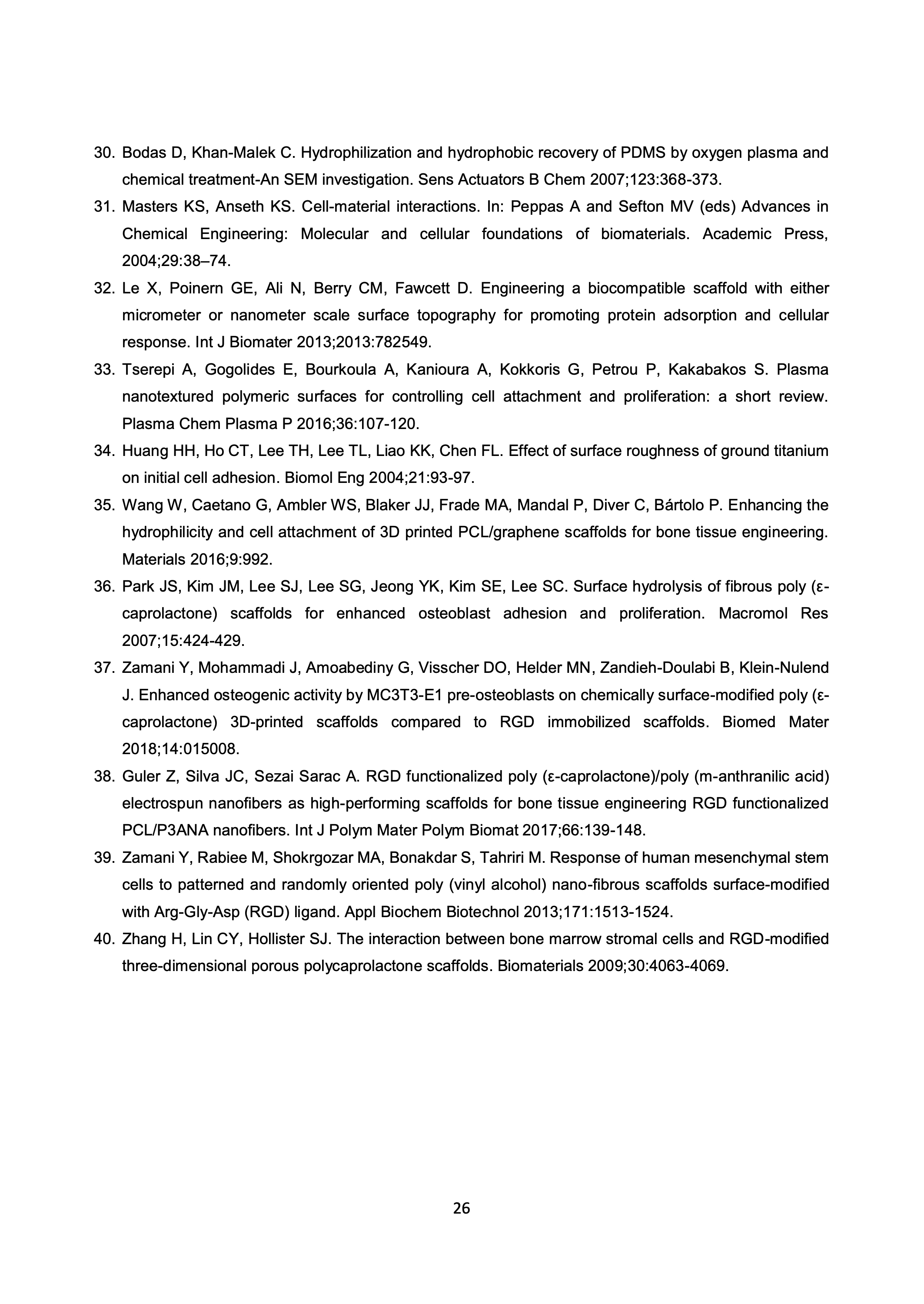 30. Bodas D, Khan-Malek C. Hydrophilization and hydrophobic recovery of PDMS by oxygen plasma and chemical treatment-An SEM investigation. Sens Actuators B Chem 2007;123:368-373.

31. Masters KS, Anseth KS. Cell-material interactions. In: Peppas A and Sefton MV (eds) Advances in Chemical Engineering: Molecular and cellular foundations of biomaterials. Academic Press, 2004;29:38–74.

32. Le X, Poinern GE, Ali N, Berry CM, Fawcett D. Engineering a biocompatible scaffold with either micrometer or nanometer scale surface topography for promoting protein adsorption and cellular response. Int J Biomater 2013;2013:782549.

33. Tserepi A, Gogolides E, Bourkoula A, Kanioura A, Kokkoris G, Petrou P, Kakabakos S. Plasma nanotextured polymeric surfaces for controlling cell attachment and proliferation: a short review. Plasma Chem Plasma P 2016;36:107-120.

34. Huang HH, Ho CT, Lee TH, Lee TL, Liao KK, Chen FL. Effect of surface roughness of ground titanium on initial cell adhesion. Biomol Eng 2004;21:93-97.

35. Wang W, Caetano G, Ambler WS, Blaker JJ, Frade MA, Mandal P, Diver C, Bártolo P. Enhancing the hydrophilicity and cell attachment of 3D printed PCL/graphene scaffolds for bone tissue engineering. Materials 2016;9:992.

36. Park JS, Kim JM, Lee SJ, Lee SG, Jeong YK, Kim SE, Lee SC. Surface hydrolysis of fibrous poly (ε-caprolactone) scaffolds for enhanced osteoblast adhesion and proliferation. Macromol Res 2007;15:424-429.

37. Zamani Y, Mohammadi J, Amoabediny G, Visscher DO, Helder MN, Zandieh-Doulabi B, Klein-Nulend J. Enhanced osteogenic activity by MC3T3-E1 pre-osteoblasts on chemically surface-modified poly (ε-caprolactone) 3D-printed scaffolds compared to RGD immobilized scaffolds. Biomed Mater 2018;14:015008.

38. Guler Z, Silva JC, Sezai Sarac A. RGD functionalized poly (ε-caprolactone)/poly (m-anthranilic acid) electrospun nanofibers as high-performing scaffolds for bone tissue engineering RGD functionalized PCL/P3ANA nanofibers. Int J Polym Mater Polym Biomat 2017;66:139-148.

39. Zamani Y, Rabiee M, Shokrgozar MA, Bonakdar S, Tahriri M. Response of human mesenchymal stem cells to patterned and randomly oriented poly (vinyl alcohol) nano-fibrous scaffolds surface-modified with Arg-Gly-Asp (RGD) ligand. Appl Biochem Biotechnol 2013;171:1513-1524.

40. Zhang H, Lin CY, Hollister SJ. The interaction between bone marrow stromal cells and RGD-modified three-dimensional porous polycaprolactone scaffolds. Biomaterials 2009;30:4063-4069.

26